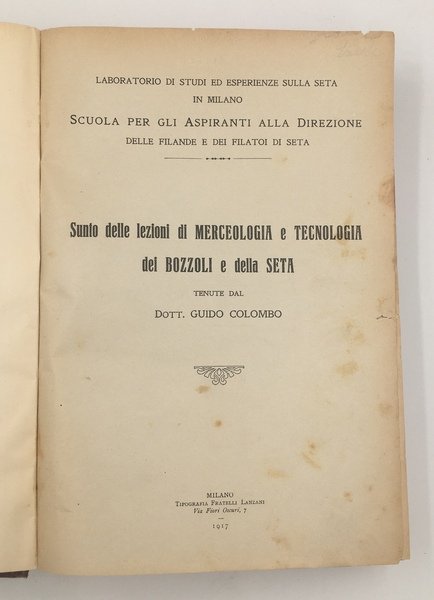 LABORATORIO DI STUDI ED ESPERIENZE SULLA SETA
IN MILANO
SCUOLA PER GLI ASPIRANTI ALLA DIREZIONE
DELLE FILANDE E DEI FILATOI DI SETA

Sunto delle lezioni di MERCEOLOGIA e TECNOLOGIA
dei BOZZOLI e della SETA

TENUTE DAL
DOTT. GUIDO COLOMBO

MILANO
TIPOGRAFIA FRATELLI LANZANI
Via Fiori Oscuri, 7
1917